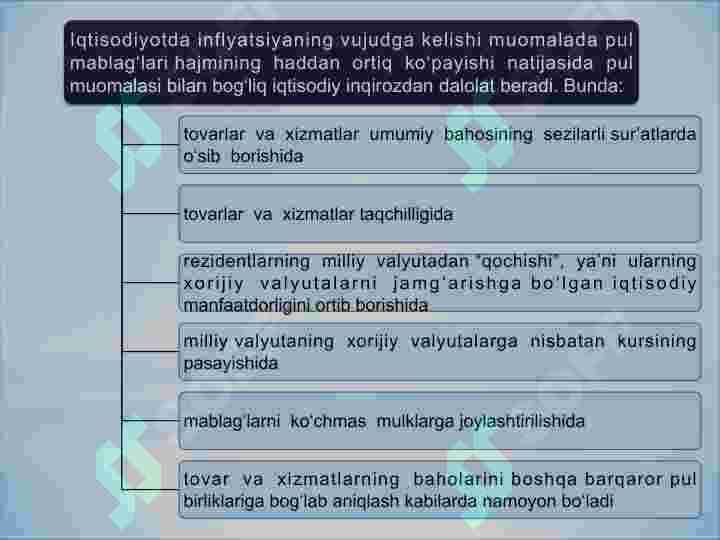 Iqtisodiyotda inflyatsiyaning vujudga kelishi muomalada pul mablag'lari hajmining haddan ortiq ko'payishi natijasida pul muomalasi bilan bog'liq iqtisodiy inqirozdan dalolat beradi. Bunda:

tovarlar va xizmatlar umumiy bahosining sezilarli sur'atlarda o'sib borishida

tovarlar va xizmatlar taqchilligida

rezidentlarning milliy valyutadan "qochishi", ya'ni ularning xorijiy valyutalarni jamg'arishga bo'lgan iqtisodiy manfaatdorligini ortib borishida

milliy valyutaning xorijiy valyutalarga nisbatan kursining pasayishida

mablag'larni ko'chmas mulklarga joylashtirilishida

tovar va xizmatlarning baholarini boshqa barqaror pul birliklariga bog'lab aniqlash kabilarda namoyon bo'ladi